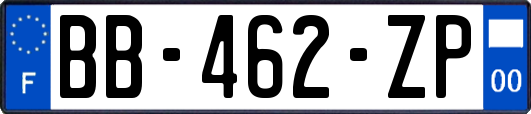 F
BB-462-ZP
00